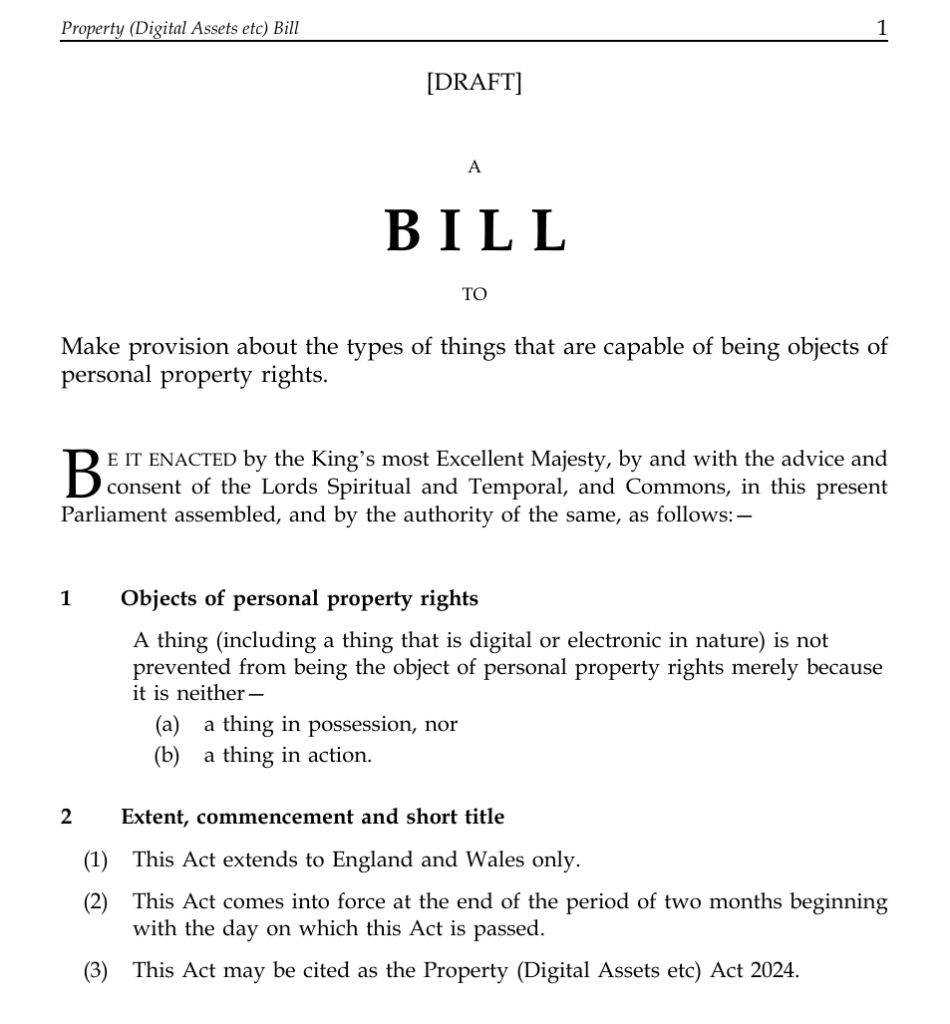 Property (Digital Assets etc) Bill 1

[DRAFT]

A

BILL

TO

Make provision about the types of things that are capable of being objects of personal property rights.

BE IT ENACTED by the King's most Excellent Majesty, by and with the advice and consent of the Lords Spiritual and Temporal, and Commons, in this present Parliament assembled, and by the authority of the same, as follows:—

1 Objects of personal property rights

A thing (including a thing that is digital or electronic in nature) is not prevented from being the object of personal property rights merely because it is neither—
(a) a thing in possession, nor
(b) a thing in action.

2 Extent, commencement and short title

(1) This Act extends to England and Wales only.

(2) This Act comes into force at the end of the period of two months beginning with the day on which this Act is passed.

(3) This Act may be cited as the Property (Digital Assets etc) Act 2024.